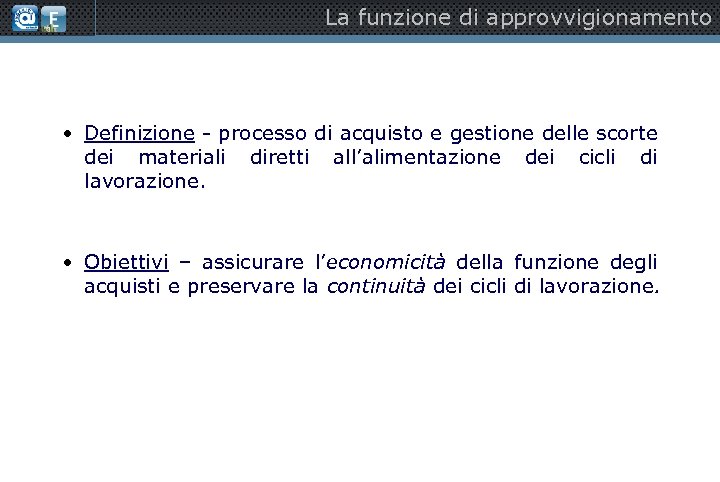 La funzione di approvvigionamento

• Definizione - processo di acquisto e gestione delle scorte dei materiali diretti all'alimentazione dei cicli di lavorazione.

• Obiettivi – assicurare l'economicità della funzione degli acquisti e preservare la continuità dei cicli di lavorazione.